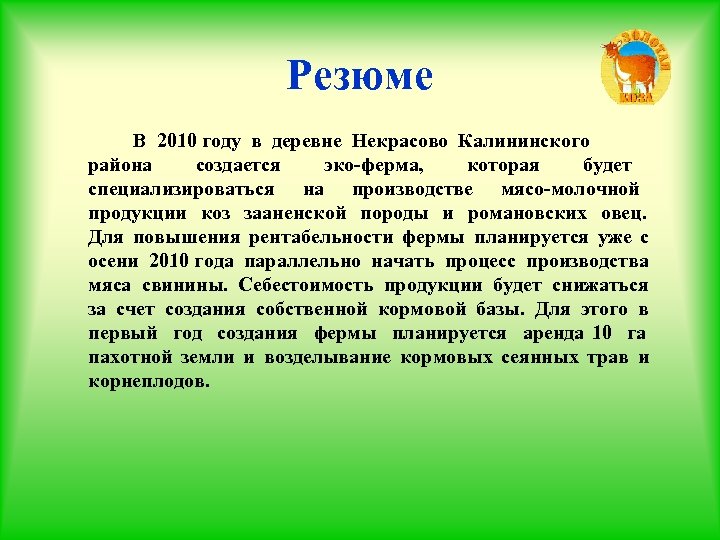 Резюме

ЗОЛОТАЯ КОЗА

В 2010 году в деревне Некрасово Калининского района создается эко-ферма, которая будет специализироваться на производстве мясо-молочной продукции коз зааненской породы и романовских овец. Для повышения рентабельности фермы планируется уже с осени 2010 года параллельно начать процесс производства мяса свинины. Себестоимость продукции будет снижаться за счет создания собственной кормовой базы. Для этого в первый год создания фермы планируется аренда 10 га пахотной земли и возделывание кормовых сеянных трав и корнеплодов.